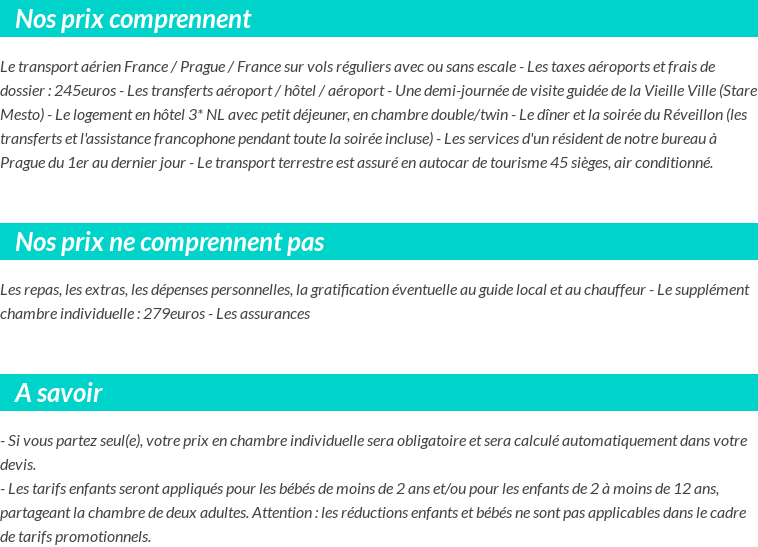 Nos prix comprennent

Le transport aérien France / Prague / France sur vols réguliers avec ou sans escale - Les taxes aéroports et frais de dossier : 245euros - Les transferts aéroport / hôtel / aéroport - Une demi-journée de visite guidée de la Vieille Ville (Stare Mesto) - Le logement en hôtel 3* NL avec petit déjeuner, en chambre double/twin - Le dîner et la soirée du Réveillon (les transferts et l'assistance francophone pendant toute la soirée incluse) - Les services d'un résident de notre bureau à Prague du 1er au dernier jour - Le transport terrestre est assuré en autocar de tourisme 45 sièges, air conditionné.

Nos prix ne comprennent pas

Les repas, les extras, les dépenses personnelles, la gratification éventuelle au guide local et au chauffeur - Le supplément chambre individuelle : 279euros - Les assurances

A savoir

- Si vous partez seul(e), votre prix en chambre individuelle sera obligatoire et sera calculé automatiquement dans votre devis.
- Les tarifs enfants seront appliqués pour les bébés de moins de 2 ans et/ou pour les enfants de 2 à moins de 12 ans, partageant la chambre de deux adultes. Attention : les réductions enfants et bébés ne sont pas applicables dans le cadre de tarifs promotionnels.